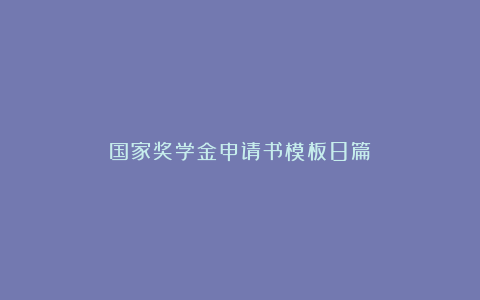 国家奖学金申请书模板日篇